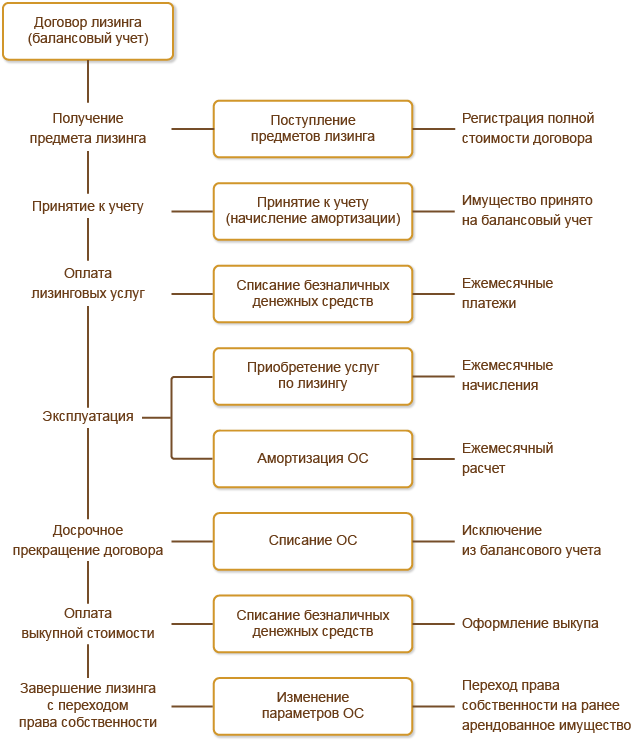 Договор лизинга (балансовый учет)

Получение предмета лизинга

Поступление предметов лизинга

Регистрация полной стоимости договора

Принятие к учету

Принятие к учету (начисление амортизации)

Имущество принято на балансовый учет

Оплата лизинговых услуг

Списание безналичных денежных средств

Ежемесячные платежи

Эксплуатация

Приобретение услуг по лизингу

Ежемесячные начисления

Амортизация ОС

Ежемесячный расчет

Досрочное прекращение договора

Списание ОС

Исключение из балансового учета

Оплата выкупной стоимости

Списание безналичных денежных средств

Оформление выкупа

Завершение лизинга с переходом права собственности

Изменение параметров ОС

Переход права собственности на ранее арендованное имущество